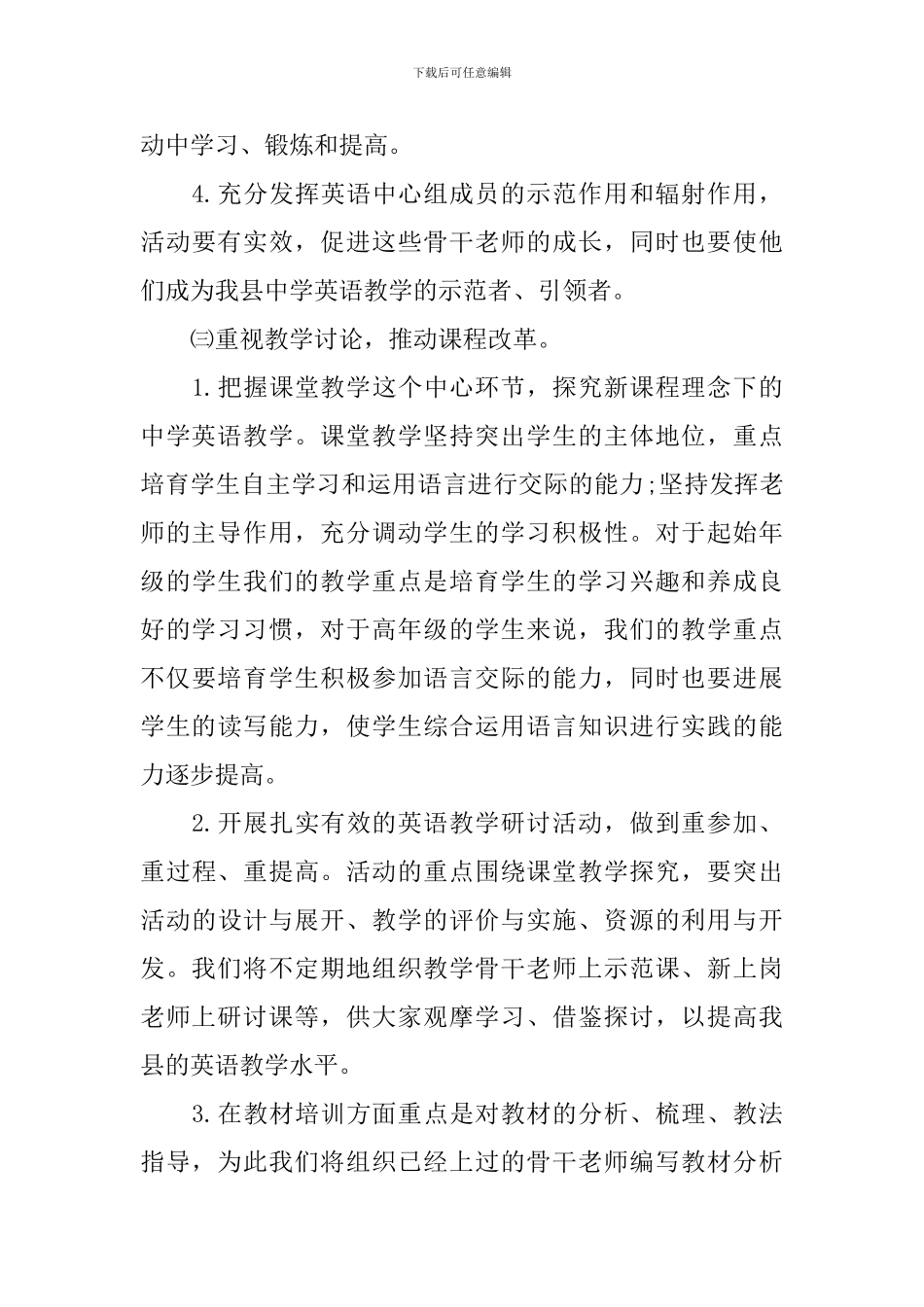 下载后可任意编辑

动中学习、锻炼和提高。

4.充分发挥英语中心组成员的示范作用和辐射作用，活动要有实效，促进这些骨干老师的成长，同时也要使他们成为我县中学英语教学的示范者、引领者。

㈢重视教学讨论，推动课程改革。

1.把握课堂教学这个中心环节，探究新课程理念下的中学英语教学。课堂教学坚持突出学生的主体地位，重点培育学生自主学习和运用语言进行交际的能力;坚持发挥老师的主导作用，充分调动学生的学习积极性。对于起始年级的学生我们的教学重点是培育学生的学习兴趣和养成良好的学习习惯，对于高年级的学生来说，我们的教学重点不仅要培育学生积极参加语言交际的能力，同时也要进展学生的读写能力，使学生综合运用语言知识进行实践的能力逐步提高。

2.开展扎实有效的英语教学研讨活动，做到重参加、重过程、重提高。活动的重点围绕课堂教学探究，要突出活动的设计与展开、教学的评价与实施、资源的利用与开发。我们将不定期地组织教学骨干老师上示范课、新上岗老师上研讨课等，供大家观摩学习、借鉴探讨，以提高我县的英语教学水平。

3.在教材培训方面重点是对教材的分析、梳理、教法指导，为此我们将组织已经上过的骨干老师编写教材分析